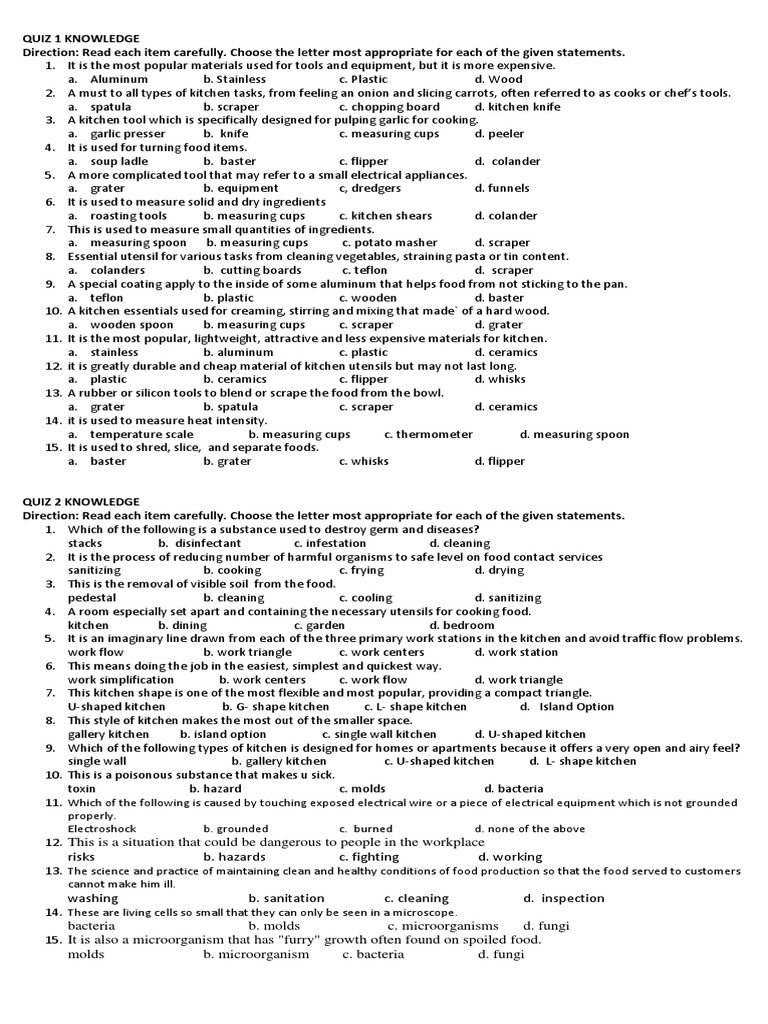 QUIZ 1 KNOWLEDGE
Direction: Read each item carefully. Choose the letter most appropriate for each of the given statements.
1. It is the most popular materials used for tools and equipment, but it is more expensive.
a. Aluminum b. Stainless c. Plastic d. Wood
2. A must to all types of kitchen tasks, from feeling an onion and slicing carrots, often referred to as cooks or chef's tools.
a. spatula b. scraper c. chopping board d. kitchen knife
3. A kitchen tool which is specifically designed for pulping garlic for cooking.
a. garlic presser b. knife c. measuring cups d. peeler
4. It is used for turning food items.
a. soup ladle b. baster c. flipper d. colander
5. A more complicated tool that may refer to a small electrical appliances.
a. grater b. equipment c, dredgers d. funnels
6. It is used to measure solid and dry ingredients
a. roasting tools b. measuring cups c. kitchen shears d. colander
7. This is used to measure small quantities of ingredients.
a. measuring spoon b. measuring cups c. potato masher d. scraper
8. Essential utensil for various tasks from cleaning vegetables, straining pasta or tin content.
a. colanders b. cutting boards c. teflon d. scraper
9. A special coating apply to the inside of some aluminum that helps food from not sticking to the pan.
a. teflon b. plastic c. wooden d. baster
10. A kitchen essentials used for creaming, stirring and mixing that made` of a hard wood.
a. wooden spoon b. measuring cups c. scraper d. grater
11. It is the most popular, lightweight, attractive and less expensive materials for kitchen.
a. stainless b. aluminum c. plastic d. ceramics
12. it is greatly durable and cheap material of kitchen utensils but may not last long.
a. plastic b. ceramics c. flipper d. whisks
13. A rubber or silicon tools to blend or scrape the food from the bowl.
a. grater b. spatula c. scraper d. ceramics
14. it is used to measure heat intensity.
a. temperature scale b. measuring cups c. thermometer d. measuring spoon
15. It is used to shred, slice, and separate foods.
a. baster b. grater c. whisks d. flipper

QUIZ 2 KNOWLEDGE
Direction: Read each item carefully. Choose the letter most appropriate for each of the given statements.
1. Which of the following is a substance used to destroy germ and diseases?
stacks b. disinfectant c. infestation d. cleaning
2. It is the process of reducing number of harmful organisms to safe level on food contact services
sanitizing b. cooking c. frying d. drying
3. This is the removal of visible soil from the food.
pedestal b. cleaning c. cooling d. sanitizing
4. A room especially set apart and containing the necessary utensils for cooking food.
kitchen b. dining c. garden d. bedroom
5. It is an imaginary line drawn from each of the three primary work stations in the kitchen and avoid traffic flow problems.
work flow b. work triangle c. work centers d. work station
6. This means doing the job in the easiest, simplest and quickest way.
work simplification b. work centers c. work flow d. work triangle
7. This kitchen shape is one of the most flexible and most popular, providing a compact triangle.
U-shaped kitchen b. G- shape kitchen c. L- shape kitchen d. Island Option
8. This style of kitchen makes the most out of the smaller space.
gallery kitchen b. island option c. single wall kitchen d. U-shaped kitchen
9. Which of the following types of kitchen is designed for homes or apartments because it offers a very open and airy feel?
single wall b. gallery kitchen c. U-shaped kitchen d. L- shape kitchen
10. This is a poisonous substance that makes u sick.
toxin b. hazard c. molds d. bacteria
11. Which of the following is caused by touching exposed electrical wire or a piece of electrical equipment which is not grounded properly.
Electroshock b. grounded c. burned d. none of the above
12. This is a situation that could be dangerous to people in the workplace
risks b. hazards c. fighting d. working
13. The science and practice of maintaining clean and healthy conditions of food production so that the food served to customers cannot make him ill.
washing b. sanitation c. cleaning d. inspection
14. These are living cells so small that they can only be seen in a microscope.
bacteria b. molds c. microorganisms d. fungi
15. It is also a microorganism that has "furry" growth often found on spoiled food.
molds b. microorganism c. bacteria d. fungi